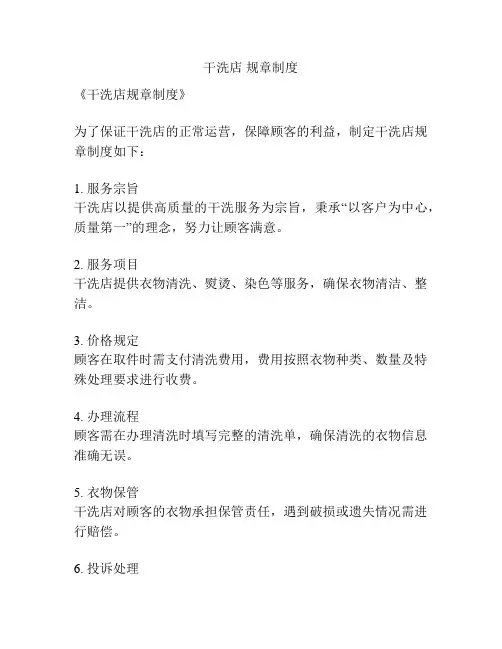 干洗店 规章制度

《干洗店规章制度》

为了保证干洗店的正常运营，保障顾客的利益，制定干洗店规章制度如下：

1. 服务宗旨
干洗店以提供高质量的干洗服务为宗旨，秉承“以客户为中心，质量第一”的理念，努力让顾客满意。

2. 服务项目
干洗店提供衣物清洗、熨烫、染色等服务，确保衣物清洁、整洁。

3. 价格规定
顾客在取件时需支付清洗费用，费用按照衣物种类、数量及特殊处理要求进行收费。

4. 办理流程
顾客需在办理清洗时填写完整的清洗单，确保清洗的衣物信息准确无误。

5. 衣物保管
干洗店对顾客的衣物承担保管责任，遇到破损或遗失情况需进行赔偿。

6. 投诉处理